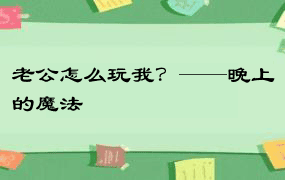 老公怎么玩我？——晚上的魔法